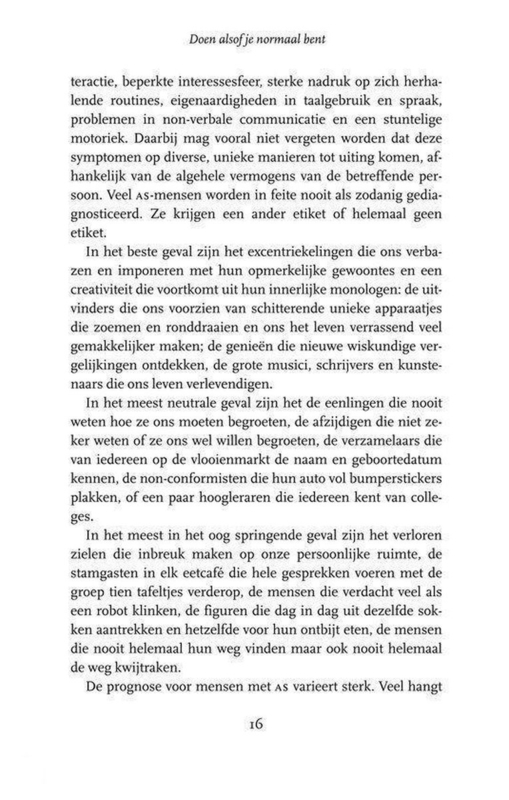 Doen alsof je normaal bent

teractie, beperkte interessesfeer, sterke nadruk op zich herhalende routines, eigenaardigheden in taalgebruik en spraak, problemen in non-verbale communicatie en een stuntelige motoriek. Daarbij mag vooral niet vergeten worden dat deze symptomen op diverse, unieke manieren tot uiting komen, afhankelijk van de algehele vermogens van de betreffende persoon. Veel AS-mensen worden in feite nooit als zodanig gediagnosticeerd. Ze krijgen een ander etiket of helemaal geen etiket.

In het beste geval zijn het excentriekelingen die ons verbazen en imponeren met hun opmerkelijke gewoontes en een creativiteit die voortkomt uit hun innerlijke monologen: de uitvinders die ons voorzien van schitterende unieke apparaatjes die zoemen en ronddraaien en ons het leven verrassend veel gemakkelijker maken; de genieën die nieuwe wiskundige vergelijkingen ontdekken, de grote musici, schrijvers en kunstenaars die ons leven verlevendigen.

In het meest neutrale geval zijn het de eenlingen die nooit weten hoe ze ons moeten begroeten, de afzijdigen die niet zeker weten of ze ons wel willen begroeten, de verzamelaars die van iedereen op de vlooienmarkt de naam en geboortedatum kennen, de non-conformisten die hun auto vol bumperstickers plakken, of een paar hoogleraren die iedereen kent van colleges.

In het meest in het oog springende geval zijn het verloren zielen die inbreuk maken op onze persoonlijke ruimte, de stamgasten in elk eetcafé die hele gesprekken voeren met de groep tien tafeltjes verderop, de mensen die verdacht veel als een robot klinken, de figuren die dag in dag uit dezelfde sokken aantrekken en hetzelfde voor hun ontbijt eten, de mensen die nooit helemaal hun weg vinden maar ook nooit helemaal de weg kwijtraken.

De prognose voor mensen met AS varieert sterk. Veel hangt

16